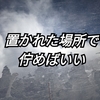 置かれた場所で
佇めばいい